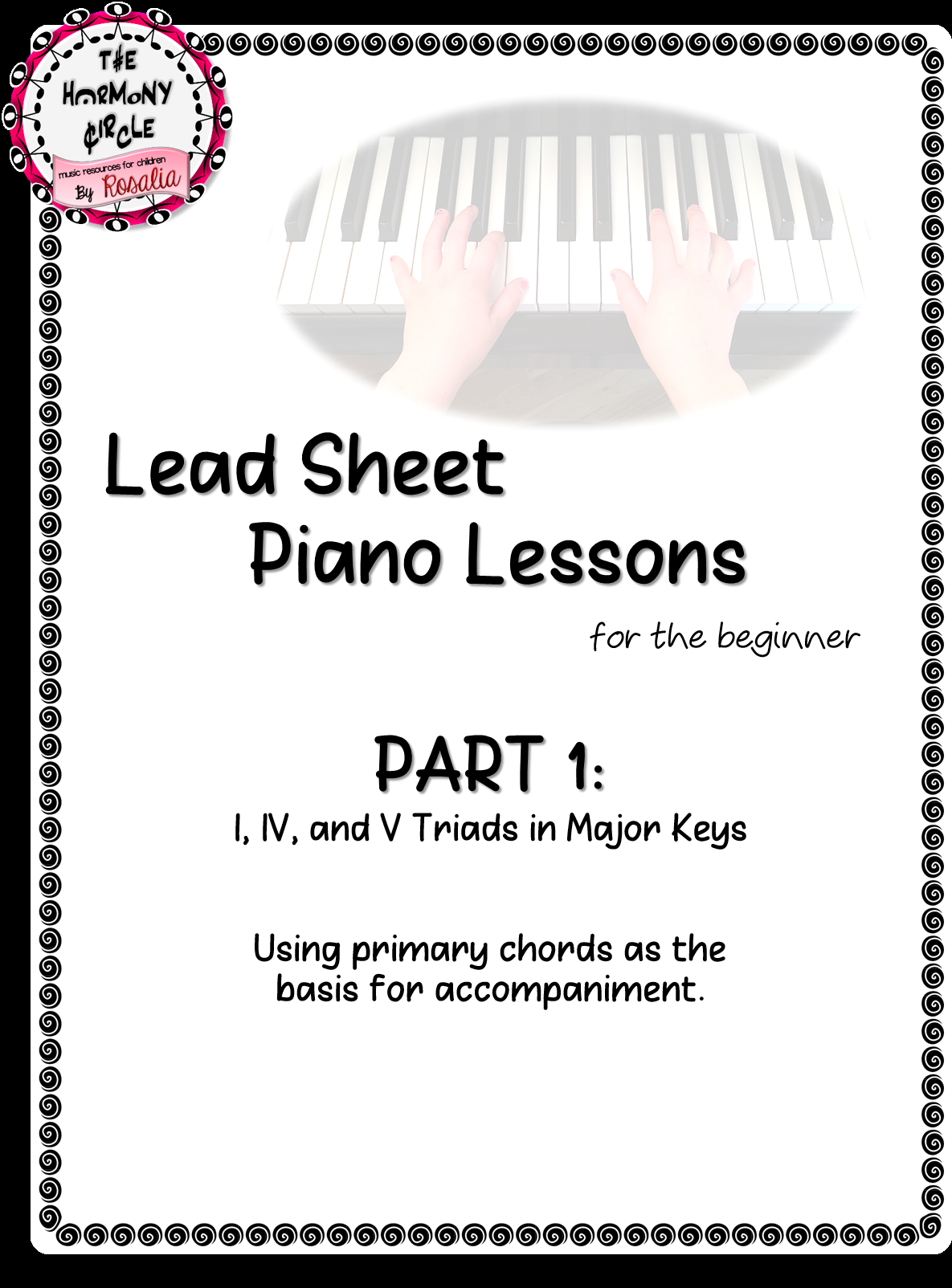 THE HARMONY CIRCLE
music resources for children
By Rosalia

Lead Sheet
Piano Lessons
for the beginner

PART 1:
I, IV, and V Triads in Major Keys

Using primary chords as the basis for accompaniment.